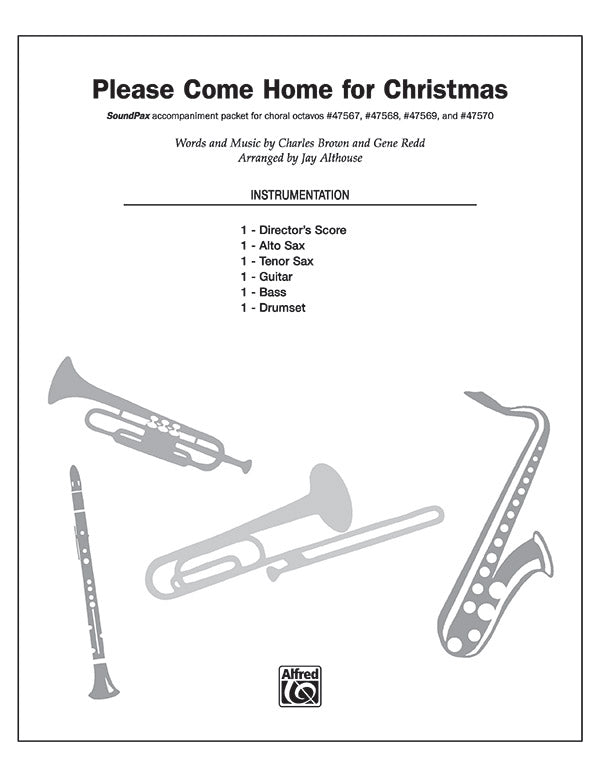 Please Come Home for Christmas

SoundPax accompaniment packet for choral octavos #47567, #47568, #47569, and #47570

Words and Music by Charles Brown and Gene Redd
Arranged by Jay Althouse

INSTRUMENTATION

1 - Director's Score
1 - Alto Sax
1 - Tenor Sax
1 - Guitar
1 - Bass
1 - Drumset

Alfred